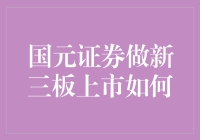 国元证券做新三板上市如何